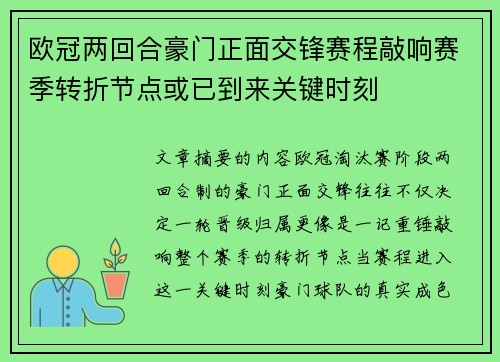 欧冠两回合豪门正面交锋赛程敲响赛季转折节点或已到来关键时刻

文章摘要的内容欧冠淘汰赛阶段两回合制的豪门正面交锋往往不仅决定一轮晋级归属更像是一记重锤敲响整个赛季的转折节点当赛程进入这一关键时刻豪门球队的真实成色